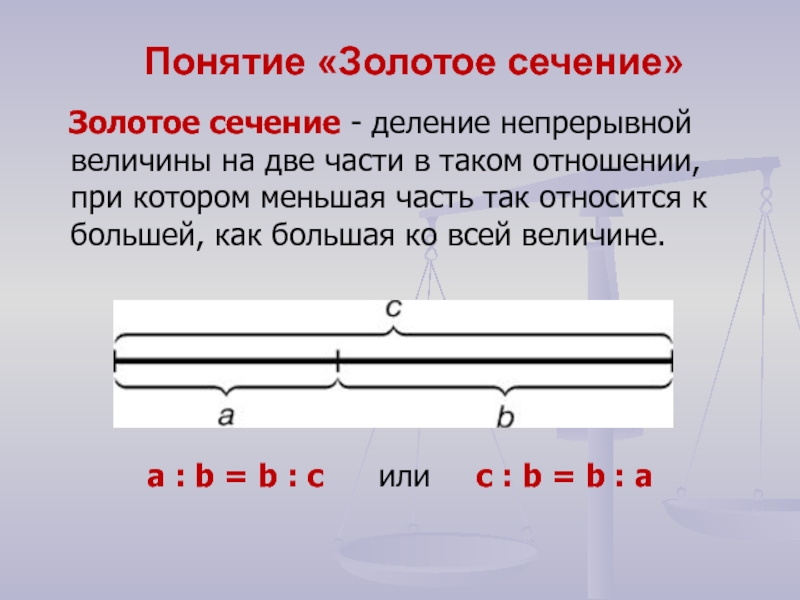 Понятие «Золотое сечение»

Золотое сечение - деление непрерывной величины на две части в таком отношении, при котором меньшая часть так относится к большей, как большая ко всей величине.

c

a

b

$a : b = b : c$   или   $c : b = b : a$